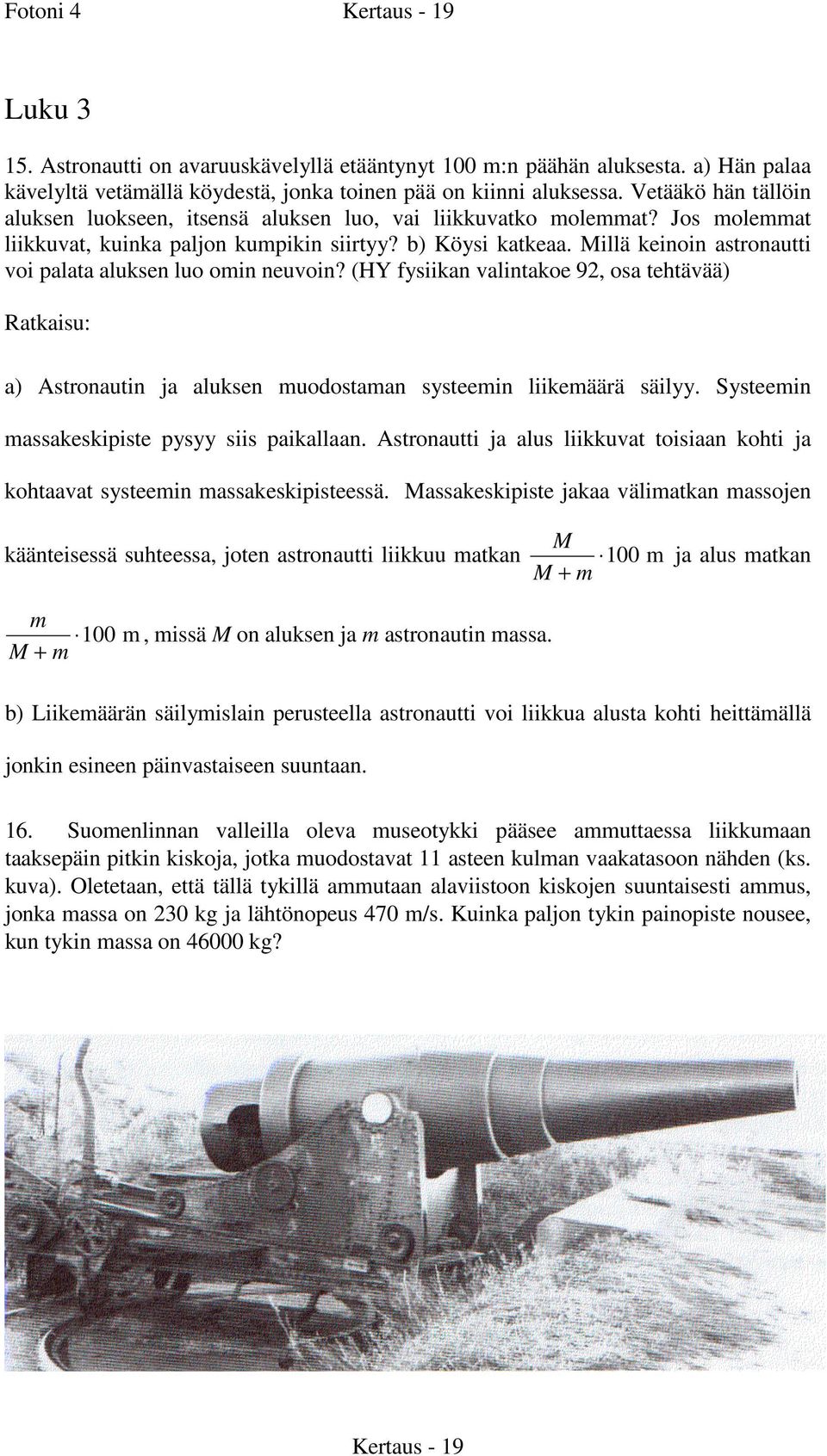 Fotoni 4 Kertaus - 19

Luku 3

15. Astronautti on avaruuskävelyllä etääntynyt 100 m:n päähän aluksesta. a) Hän palaa kävelyltä vetämällä köydestä, jonka toinen pää on kiinni aluksessa. Vetääkö hän tällöin aluksen luokseen, itsensä aluksen luo, vai liikkuvatko molemmat? Jos molemmat liikkuvat, kuinka paljon kumpikin siirtyy? b) Köysi katkeaa. Millä keinoin astronautti voi palata aluksen luo omin neuvoin? (HY fysiikan valintakoe 92, osa tehtävää)

Ratkaisu:

a) Astronautin ja aluksen muodostaman systeemin liikemäärä säilyy. Systeemin massakeskipiste pysyy siis paikallaan. Astronautti ja alus liikkuvat toisiaan kohti ja kohtaavat systeemin massakeskipisteessä. Massakeskipiste jakaa välimatkan massojen käänteisessä suhteessa, joten astronautti liikkuu matkan $\frac{M}{M+m} \cdot 100$ m ja alus matkan $\frac{m}{M+m} \cdot 100$ m, missä $M$ on aluksen ja $m$ astronautin massa.

b) Liikemäärän säilymislain perusteella astronautti voi liikkua alusta kohti heittämällä jonkin esineen päinvastaiseen suuntaan.

16. Suomenlinnan valleilla oleva museotykki pääsee ammuttaessa liikkumaan taaksepäin pitkin kiskoja, jotka muodostavat 11 asteen kulman vaakatasoon nähden (ks. kuva). Oletetaan, että tällä tykillä ammutaan alaviistoon kiskojen suuntaisesti ammus, jonka massa on 230 kg ja lähtönopeus 470 m/s. Kuinka paljon tykin painopiste nousee, kun tykin massa on 46000 kg?

Kertaus - 19